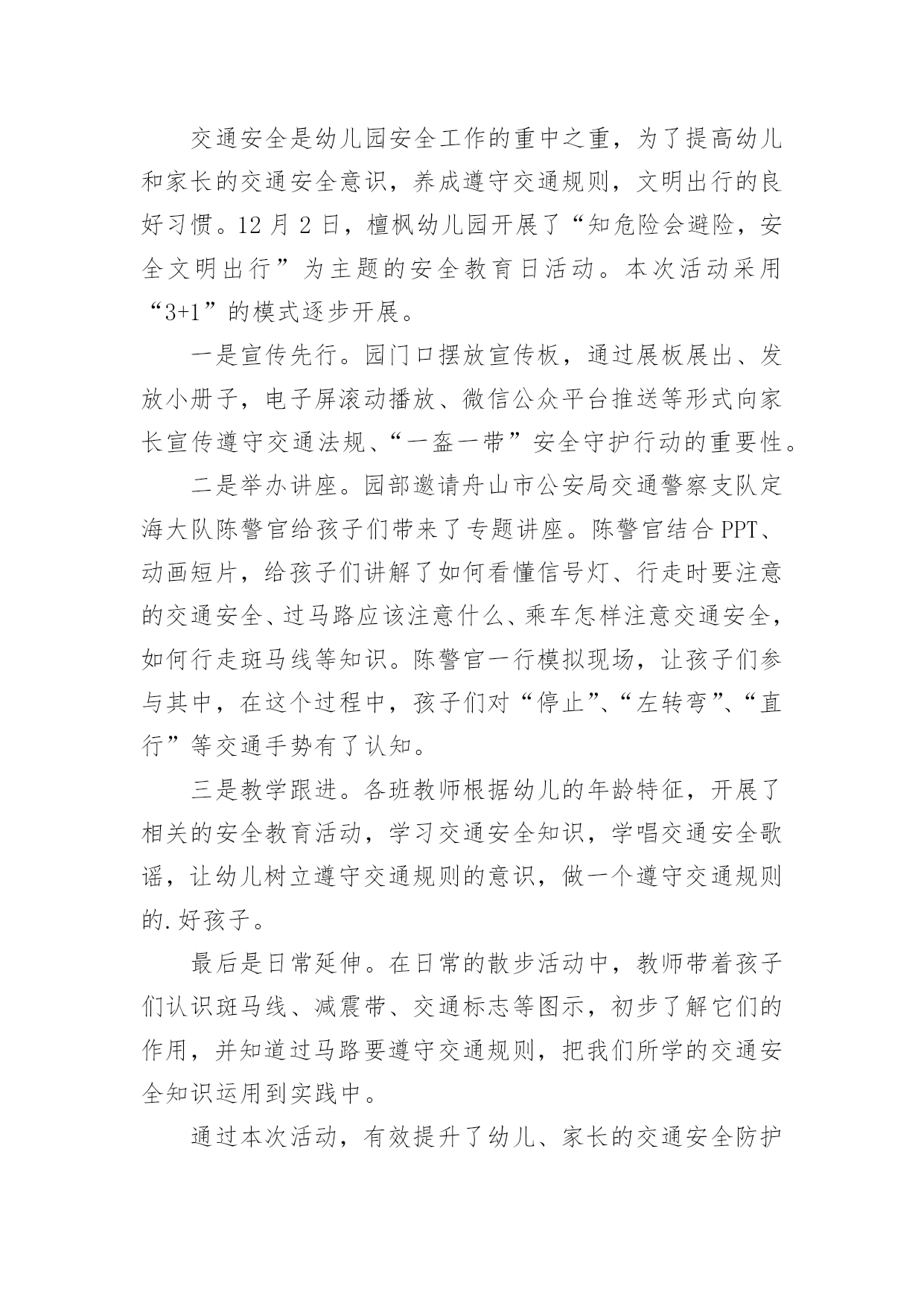 交通安全是幼儿园安全工作的重中之重，为了提高幼儿和家长的交通安全意识，养成遵守交通规则，文明出行的良好习惯。12 月 2 日，檀枫幼儿园开展了“知危险会避险，安全文明出行”为主题的安全教育日活动。本次活动采用“3+1”的模式逐步开展。

一是宣传先行。园门口摆放宣传板，通过展板展出、发放小册子，电子屏滚动播放、微信公众平台推送等形式向家长宣传遵守交通法规、“一盔一带”安全守护行动的重要性。

二是举办讲座。园部邀请舟山市公安局交通警察支队定海大队陈警官给孩子们带来了专题讲座。陈警官结合 PPT、动画短片，给孩子们讲解了如何看懂信号灯、行走时要注意的交通安全、过马路应该注意什么、乘车怎样注意交通安全，如何行走斑马线等知识。陈警官一行模拟现场，让孩子们参与其中，在这个过程中，孩子们对“停止”、“左转弯”、“直行”等交通手势有了认知。

三是教学跟进。各班教师根据幼儿的年龄特征，开展了相关的安全教育活动，学习交通安全知识，学唱交通安全歌谣，让幼儿树立遵守交通规则的意识，做一个遵守交通规则的.好孩子。

最后是日常延伸。在日常的散步活动中，教师带着孩子们认识斑马线、减震带、交通标志等图示，初步了解它们的作用，并知道过马路要遵守交通规则，把我们所学的交通安全知识运用到实践中。

通过本次活动，有效提升了幼儿、家长的交通安全防护